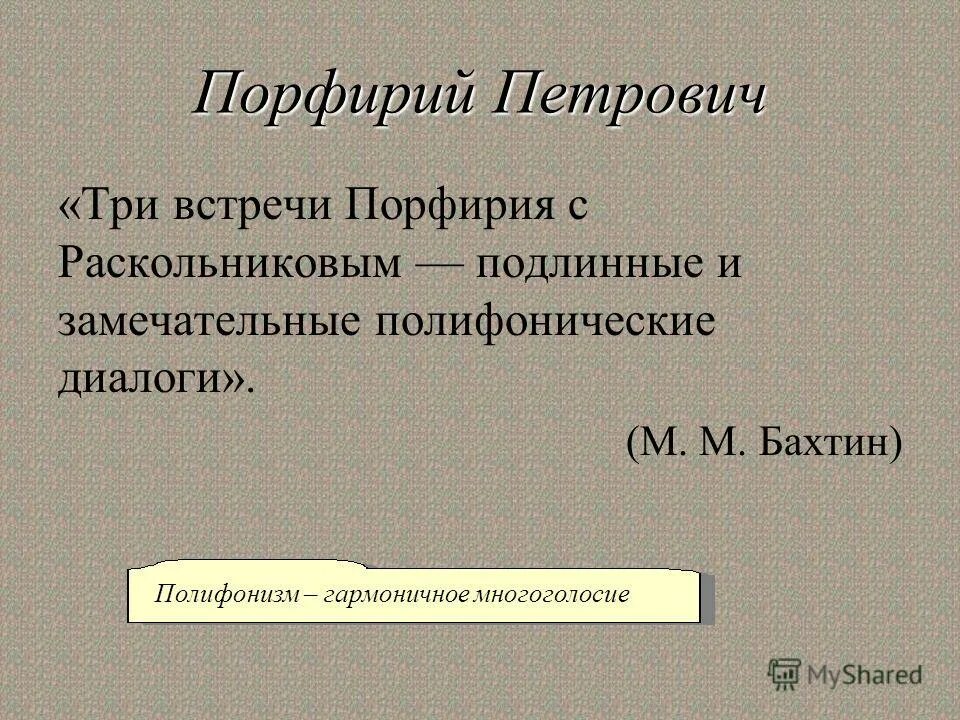 Порфирий Петрович

«Три встречи Порфирия с Раскольниковым — подлинные и замечательные полифонические диалоги».

(М. М. Бахтин)

Полифонизм – гармоничное многоголосие

MyShared